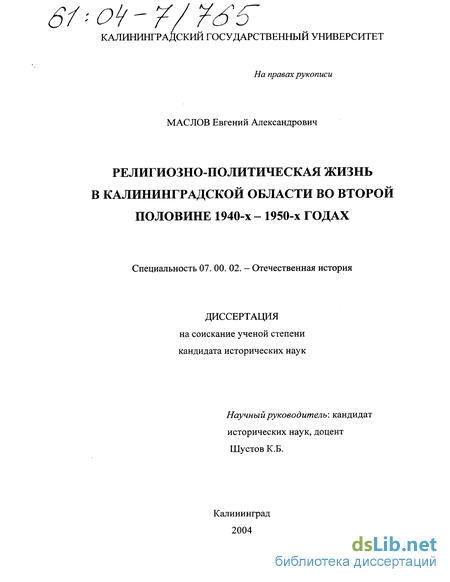 61:04-7/765

КАЛИНИНГРАДСКИЙ ГОСУДАРСТВЕННЫЙ УНИВЕРСИТЕТ

На правах рукописи

МАСЛОВ Евгений Александрович

РЕЛИГИОЗНО-ПОЛИТИЧЕСКАЯ ЖИЗНЬ В КАЛИНИНГРАДСКОЙ ОБЛАСТИ ВО ВТОРОЙ ПОЛОВИНЕ 1940-х – 1950-х ГОДАХ

Специальность 07. 00. 02. – Отечественная история

ДИССЕРТАЦИЯ
на соискание ученой степени
кандидата исторических наук

Научный руководитель: кандидат исторических наук, доцент
Шустов К.Б.

Калининград
2004

dsLib.net
библиотека диссертаций